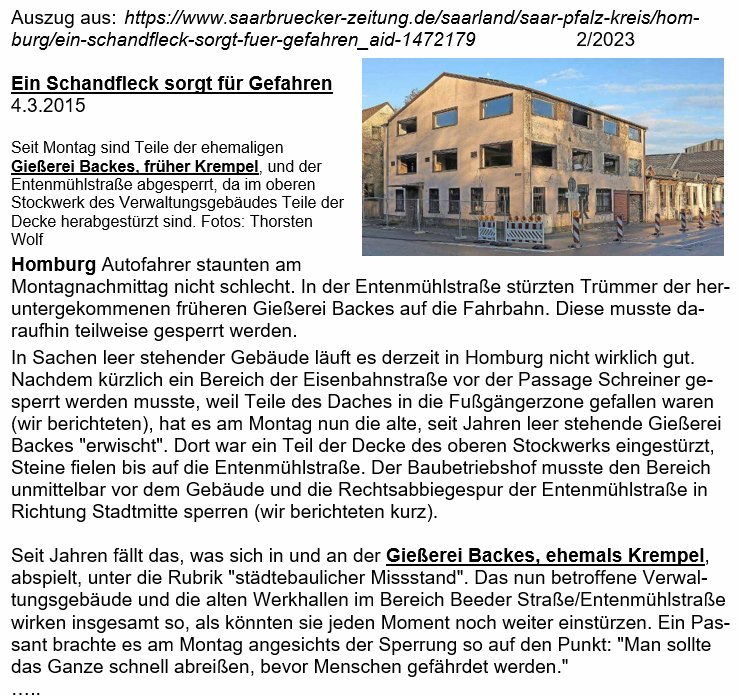 Auszug aus: https://www.saarbruecker-zeitung.de/saarland/saar-pfalz-kreis/homburg/ein-schandfleck-sorgt-fuer-gefahren_aid-1472179 2/2023

Ein Schandfleck sorgt für Gefahren
4.3.2015

Seit Montag sind Teile der ehemaligen Gießerei Backes, früher Krempel, und der Entenmühlstraße abgesperrt, da im oberen Stockwerk des Verwaltungsgebäudes Teile der Decke herabgestürzt sind. Fotos: Thorsten Wolf

Homburg Autofahrer staunten am Montagnachmittag nicht schlecht. In der Entenmühlstraße stürzten Trümmer der heruntergekommenen früheren Gießerei Backes auf die Fahrbahn. Diese musste daraufhin teilweise gesperrt werden.

In Sachen leer stehender Gebäude läuft es derzeit in Homburg nicht wirklich gut. Nachdem kürzlich ein Bereich der Eisenbahnstraße vor der Passage Schreiner gesperrt werden musste, weil Teile des Daches in die Fußgängerzone gefallen waren (wir berichteten), hat es am Montag nun die alte, seit Jahren leer stehende Gießerei Backes "erwischt". Dort war ein Teil der Decke des oberen Stockwerks eingestürzt, Steine fielen bis auf die Entenmühlstraße. Der Baubetriebshof musste den Bereich unmittelbar vor dem Gebäude und die Rechtsabbiegespur der Entenmühlstraße in Richtung Stadtmitte sperren (wir berichteten kurz).

Seit Jahren fällt das, was sich in und an der Gießerei Backes, ehemals Krempel, abspielt, unter die Rubrik "städtebaulicher Missstand". Das nun betroffene Verwaltungsgebäude und die alten Werkhallen im Bereich Beeder Straße/Entenmühlstraße wirken insgesamt so, als könnten sie jeden Moment noch weiter einstürzen. Ein Passant brachte es am Montag angesichts der Sperrung so auf den Punkt: "Man sollte das Ganze schnell abreißen, bevor Menschen gefährdet werden."
…..